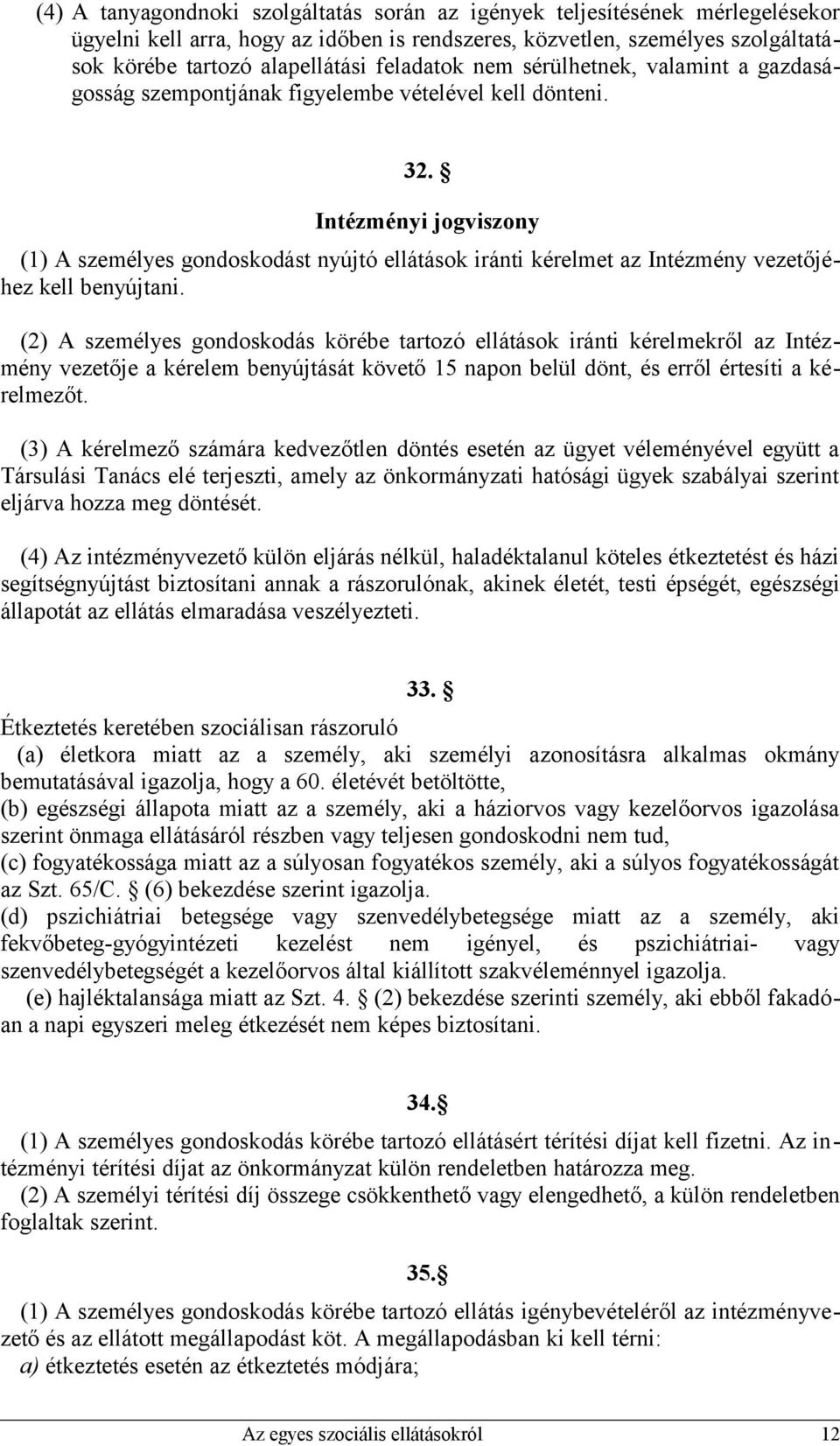 (4) A tanyagondnoki szolgáltatás során az igények teljesítésének mérlegelésekor ügyelni kell arra, hogy az időben is rendszeres, közvetlen, személyes szolgáltatások körébe tartozó alapellátási feladatok nem sérülhetnek, valamint a gazdaságosság szempontjának figyelembe vételével kell dönteni.

32. §

Intézményi jogviszony

(1) A személyes gondoskodást nyújtó ellátások iránti kérelmet az Intézmény vezetőjéhez kell benyújtani.

(2) A személyes gondoskodás körébe tartozó ellátások iránti kérelmekről az Intézmény vezetője a kérelem benyújtását követő 15 napon belül dönt, és erről értesíti a kérelmezőt.

(3) A kérelmező számára kedvezőtlen döntés esetén az ügyet véleményével együtt a Társulási Tanács elé terjeszti, amely az önkormányzati hatósági ügyek szabályai szerint eljárva hozza meg döntését.

(4) Az intézményvezető külön eljárás nélkül, haladéktalanul köteles étkeztetést és házi segítségnyújtást biztosítani annak a rászorulónak, akinek életét, testi épségét, egészségi állapotát az ellátás elmaradása veszélyezteti.

33. §

Étkeztetés keretében szociálisan rászoruló
(a) életkora miatt az a személy, aki személyi azonosításra alkalmas okmány bemutatásával igazolja, hogy a 60. életévét betöltötte,
(b) egészségi állapota miatt az a személy, aki a háziorvos vagy kezelőorvos igazolása szerint önmaga ellátásáról részben vagy teljesen gondoskodni nem tud,
(c) fogyatékossága miatt az a súlyosan fogyatékos személy, aki a súlyos fogyatékosságát az Szt. 65/C. § (6) bekezdése szerint igazolja.
(d) pszichiátriai betegsége vagy szenvedélybetegsége miatt az a személy, aki fekvőbeteg-gyógyintézeti kezelést nem igényel, és pszichiátriai- vagy szenvedélybetegségét a kezelőorvos által kiállított szakvéleménnyel igazolja.
(e) hajléktalansága miatt az Szt. 4. § (2) bekezdése szerinti személy, aki ebből fakadóan a napi egyszeri meleg étkezését nem képes biztosítani.

34.§

(1) A személyes gondoskodás körébe tartozó ellátásért térítési díjat kell fizetni. Az intézményi térítési díjat az önkormányzat külön rendeletben határozza meg.
(2) A személyi térítési díj összege csökkenthető vagy elengedhető, a külön rendeletben foglaltak szerint.

35.§

(1) A személyes gondoskodás körébe tartozó ellátás igénybevételéről az intézményvezető és az ellátott megállapodást köt. A megállapodásban ki kell térni:
a) étkeztetés esetén az étkeztetés módjára;

Az egyes szociális ellátásokról 12